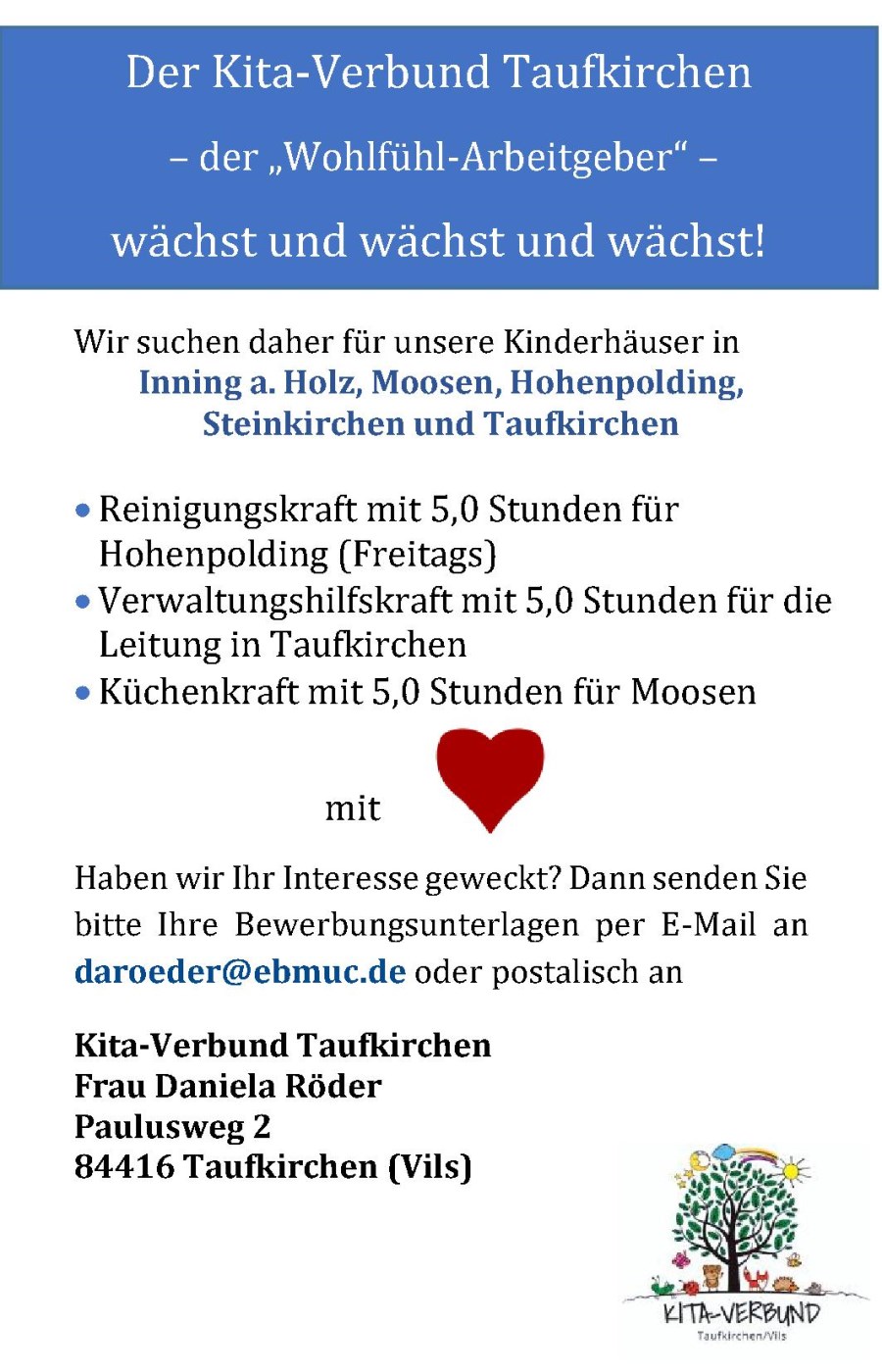 Der Kita-Verbund Taufkirchen

– der „Wohlfühl-Arbeitgeber“ –

wächst und wächst und wächst!

Wir suchen daher für unsere Kinderhäuser in
Inning a. Holz, Moosen, Hohenpolding, Steinkirchen und Taufkirchen

• Reinigungskraft mit 5,0 Stunden für Hohenpolding (Freitags)
• Verwaltungshilfskraft mit 5,0 Stunden für die Leitung in Taufkirchen
• Küchenkraft mit 5,0 Stunden für Moosen

mit

Haben wir Ihr Interesse geweckt? Dann senden Sie bitte Ihre Bewerbungsunterlagen per E-Mail an daroeder@ebmuc.de oder postalisch an

Kita-Verbund Taufkirchen
Frau Daniela Röder
Paulusweg 2
84416 Taufkirchen (Vils)

KITA-VERBUND
Taufkirchen/Vils